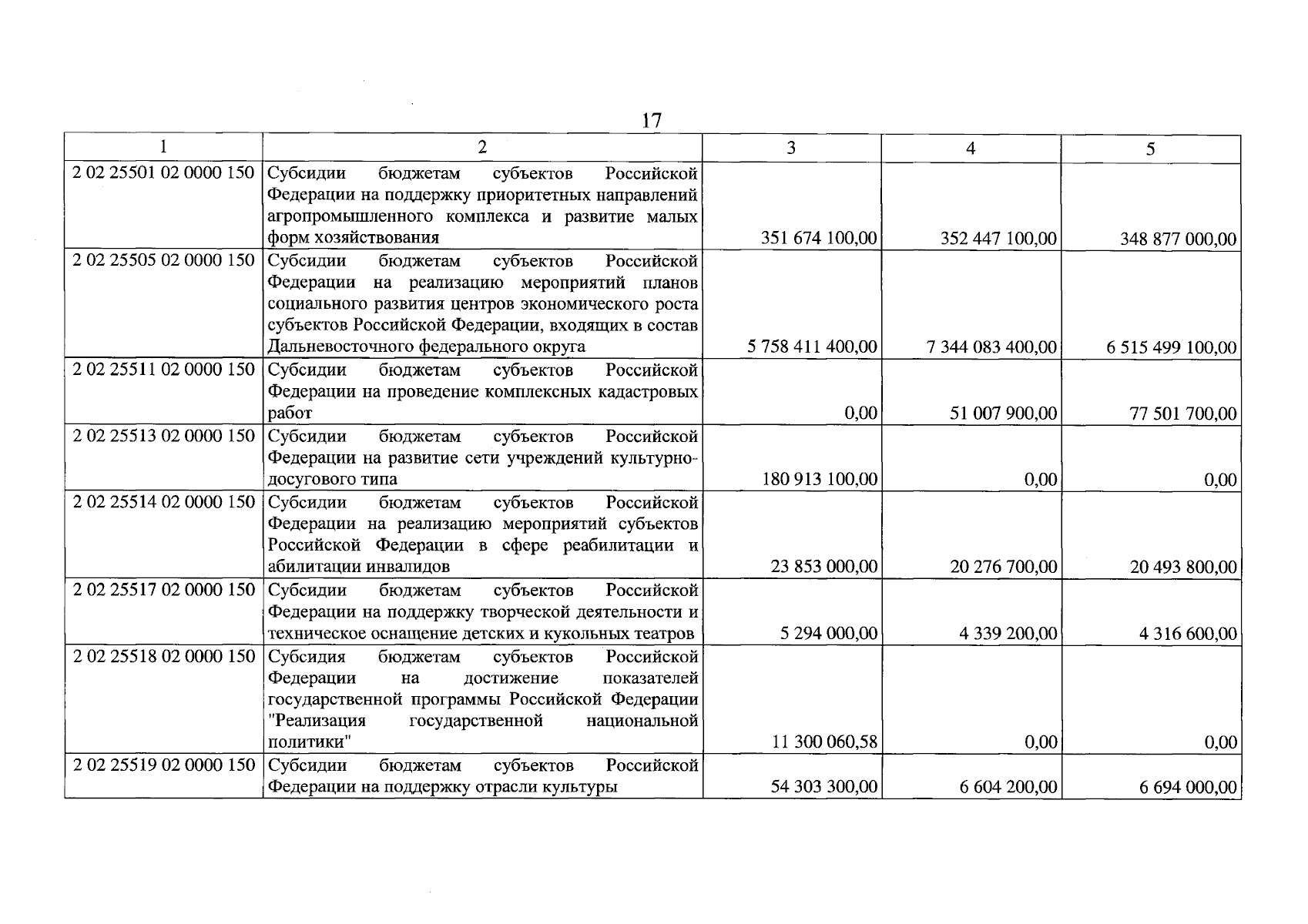 17

| 1 | 2 | 3 | 4 | 5 |
|---|---|---|---|---|
| 2 02 25501 02 0000 150 | Субсидии бюджетам субъектов Российской Федерации на поддержку приоритетных направлений агропромышленного комплекса и развитие малых форм хозяйствования | 351 674 100,00 | 352 447 100,00 | 348 877 000,00 |
| 2 02 25505 02 0000 150 | Субсидии бюджетам субъектов Российской Федерации на реализацию мероприятий планов социального развития центров экономического роста субъектов Российской Федерации, входящих в состав Дальневосточного федерального округа | 5 758 411 400,00 | 7 344 083 400,00 | 6 515 499 100,00 |
| 2 02 25511 02 0000 150 | Субсидии бюджетам субъектов Российской Федерации на проведение комплексных кадастровых работ | 0,00 | 51 007 900,00 | 77 501 700,00 |
| 2 02 25513 02 0000 150 | Субсидии бюджетам субъектов Российской Федерации на развитие сети учреждений культурно-досугового типа | 180 913 100,00 | 0,00 | 0,00 |
| 2 02 25514 02 0000 150 | Субсидии бюджетам субъектов Российской Федерации на реализацию мероприятий субъектов Российской Федерации в сфере реабилитации и абилитации инвалидов | 23 853 000,00 | 20 276 700,00 | 20 493 800,00 |
| 2 02 25517 02 0000 150 | Субсидии бюджетам субъектов Российской Федерации на поддержку творческой деятельности и техническое оснащение детских и кукольных театров | 5 294 000,00 | 4 339 200,00 | 4 316 600,00 |
| 2 02 25518 02 0000 150 | Субсидия бюджетам субъектов Российской Федерации на достижение показателей государственной программы Российской Федерации "Реализация государственной национальной политики" | 11 300 060,58 | 0,00 | 0,00 |
| 2 02 25519 02 0000 150 | Субсидии бюджетам субъектов Российской Федерации на поддержку отрасли культуры | 54 303 300,00 | 6 604 200,00 | 6 694 000,00 |